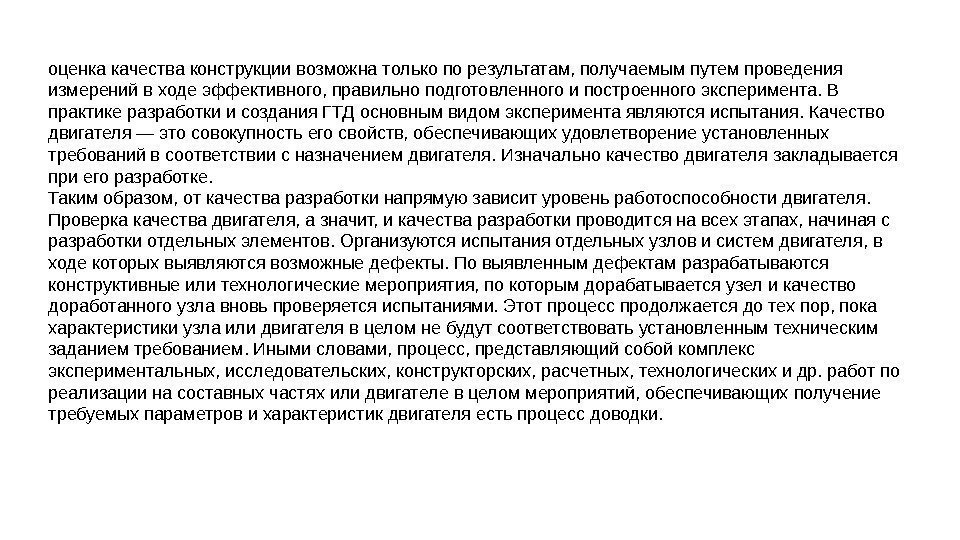 оценка качества конструкции возможна только по результатам, получаемым путем проведения измерений в ходе эффективного, правильно подготовленного и построенного эксперимента. В практике разработки и создания ГТД основным видом эксперимента являются испытания. Качество двигателя — это совокупность его свойств, обеспечивающих удовлетворение установленных требований в соответствии с назначением двигателя. Изначально качество двигателя закладывается при его разработке.
Таким образом, от качества разработки напрямую зависит уровень работоспособности двигателя. Проверка качества двигателя, а значит, и качества разработки проводится на всех этапах, начиная с разработки отдельных элементов. Организуются испытания отдельных узлов и систем двигателя, в ходе которых выявляются возможные дефекты. По выявленным дефектам разрабатываются конструктивные или технологические мероприятия, по которым дорабатывается узел и качество доработанного узла вновь проверяется испытаниями. Этот процесс продолжается до тех пор, пока характеристики узла или двигателя в целом не будут соответствовать установленным техническим заданием требованием. Иными словами, процесс, представляющий собой комплекс экспериментальных, исследовательских, конструкторских, расчетных, технологических и др. работ по реализации на составных частях или двигателе в целом мероприятий, обеспечивающих получение требуемых параметров и характеристик двигателя есть процесс доводки.